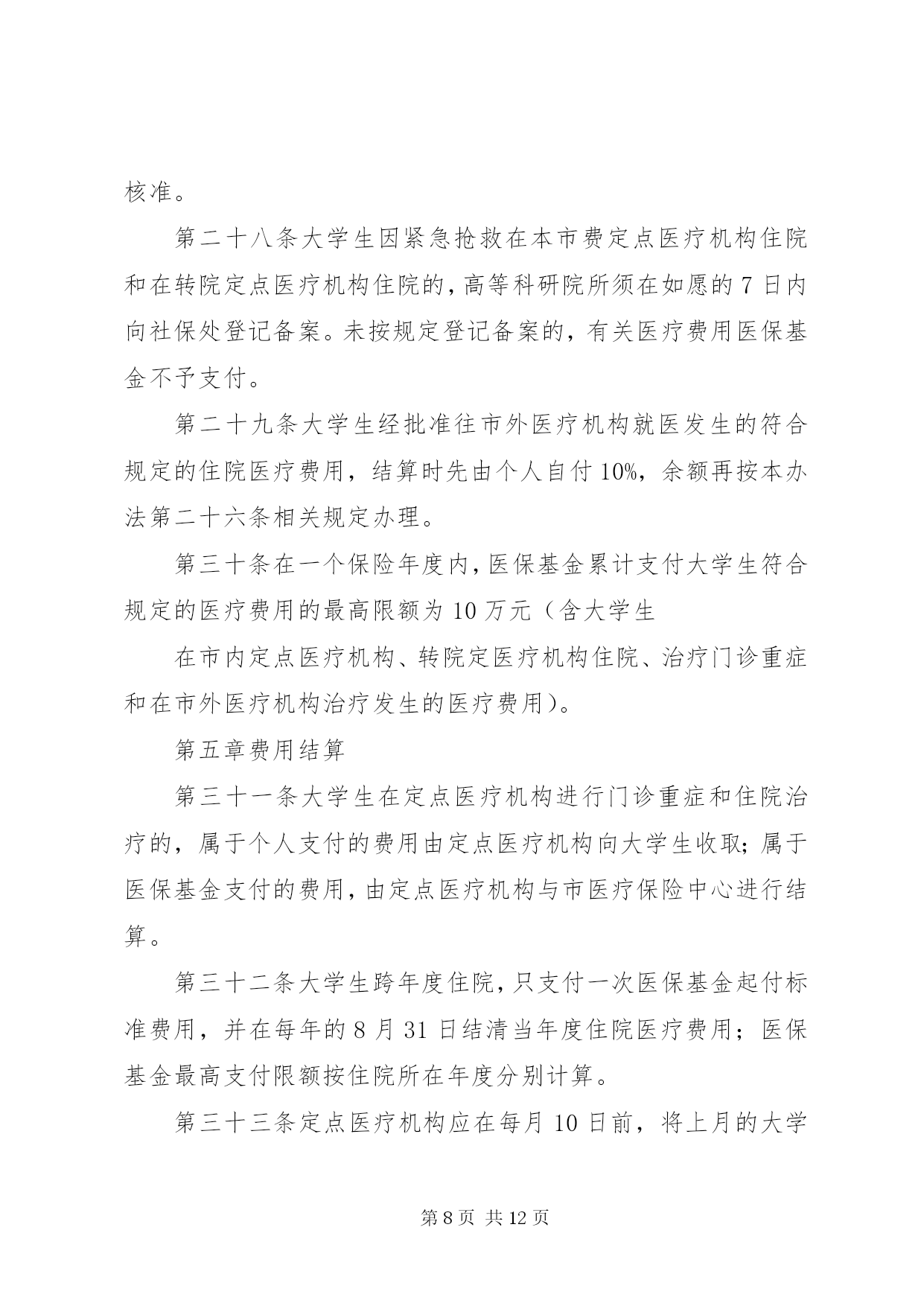 核准。

第二十八条大学生因紧急抢救在本市费定点医疗机构住院和在转院定点医疗机构住院的，高等科研院所须在如愿的7日内向社保处登记备案。未按规定登记备案的，有关医疗费用医保基金不予支付。

第二十九条大学生经批准往市外医疗机构就医发生的符合规定的住院医疗费用，结算时先由个人自付10%，余额再按本办法第二十六条相关规定办理。

第三十条在一个保险年度内，医保基金累计支付大学生符合规定的医疗费用的最高限额为10万元（含大学生

在市内定点医疗机构、转院定医疗机构住院、治疗门诊重症和在市外医疗机构治疗发生的医疗费用）。

第五章费用结算

第三十一条大学生在定点医疗机构进行门诊重症和住院治疗的，属于个人支付的费用由定点医疗机构向大学生收取；属于医保基金支付的费用，由定点医疗机构与市医疗保险中心进行结算。

第三十二条大学生跨年度住院，只支付一次医保基金起付标准费用，并在每年的8月31日结清当年度住院医疗费用；医保基金最高支付限额按住院所在年度分别计算。

第三十三条定点医疗机构应在每月10日前，将上月的大学

第8页 共12页